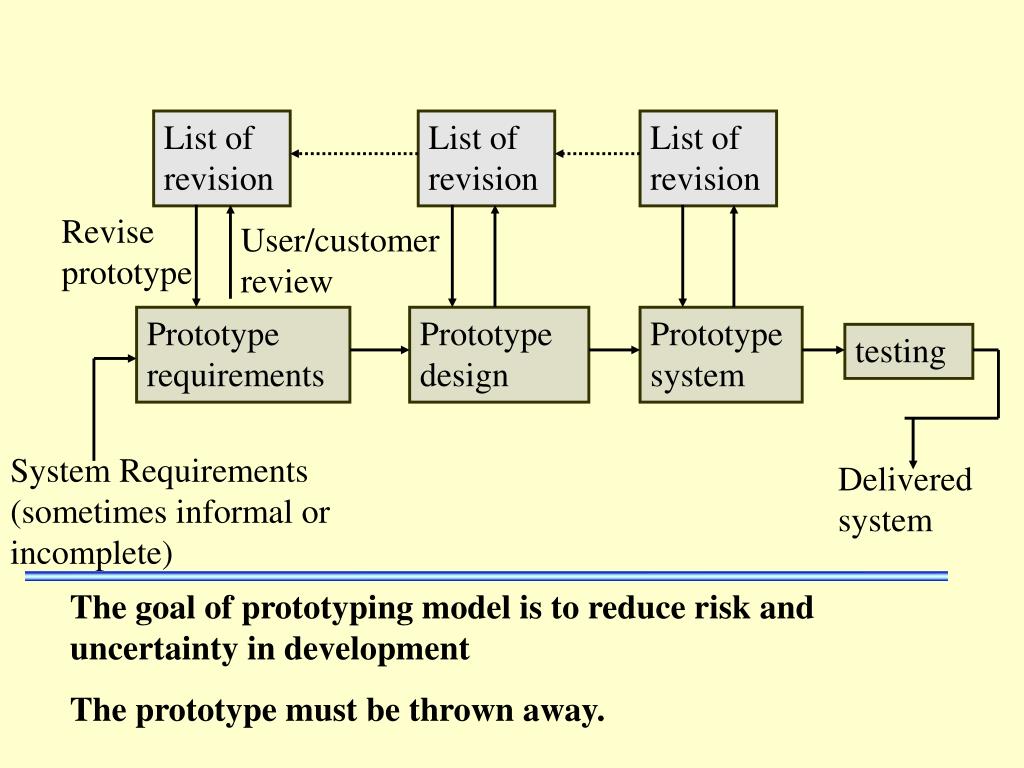 List of revision

List of revision

List of revision

Revise prototype

User/customer review

Prototype requirements

Prototype design

Prototype system

testing

System Requirements (sometimes informal or incomplete)

Delivered system

The goal of prototyping model is to reduce risk and uncertainty in development

The prototype must be thrown away.